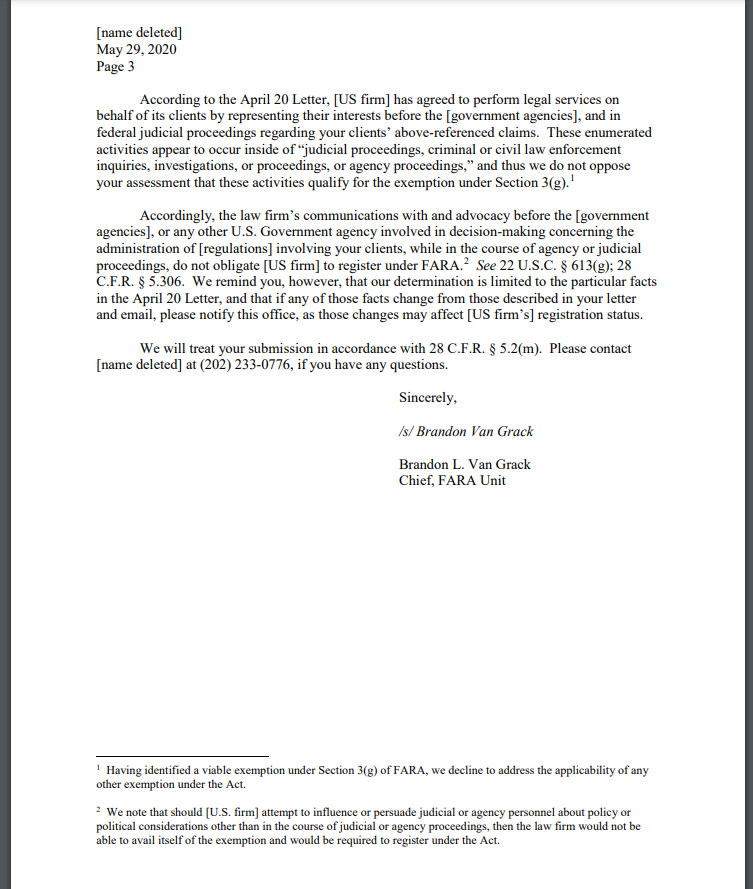 [name deleted]
May 29, 2020
Page 3

According to the April 20 Letter, [US firm] has agreed to perform legal services on behalf of its clients by representing their interests before the [government agencies], and in federal judicial proceedings regarding your clients' above-referenced claims. These enumerated activities appear to occur inside of "judicial proceedings, criminal or civil law enforcement inquiries, investigations, or proceedings, or agency proceedings," and thus we do not oppose your assessment that these activities qualify for the exemption under Section 3(g).$^1$

Accordingly, the law firm's communications with and advocacy before the [government agencies], or any other U.S. Government agency involved in decision-making concerning the administration of [regulations] involving your clients, while in the course of agency or judicial proceedings, do not obligate [US firm] to register under FARA.$^2$ See 22 U.S.C. § 613(g); 28 C.F.R. § 5.306. We remind you, however, that our determination is limited to the particular facts in the April 20 Letter, and that if any of those facts change from those described in your letter and email, please notify this office, as those changes may affect [US firm's] registration status.

We will treat your submission in accordance with 28 C.F.R. § 5.2(m). Please contact [name deleted] at (202) 233-0776, if you have any questions.

Sincerely,

/s/ Brandon Van Grack

Brandon L. Van Grack
Chief, FARA Unit

$^1$ Having identified a viable exemption under Section 3(g) of FARA, we decline to address the applicability of any other exemption under the Act.

$^2$ We note that should [U.S. firm] attempt to influence or persuade judicial or agency personnel about policy or political considerations other than in the course of judicial or agency proceedings, then the law firm would not be able to avail itself of the exemption and would be required to register under the Act.